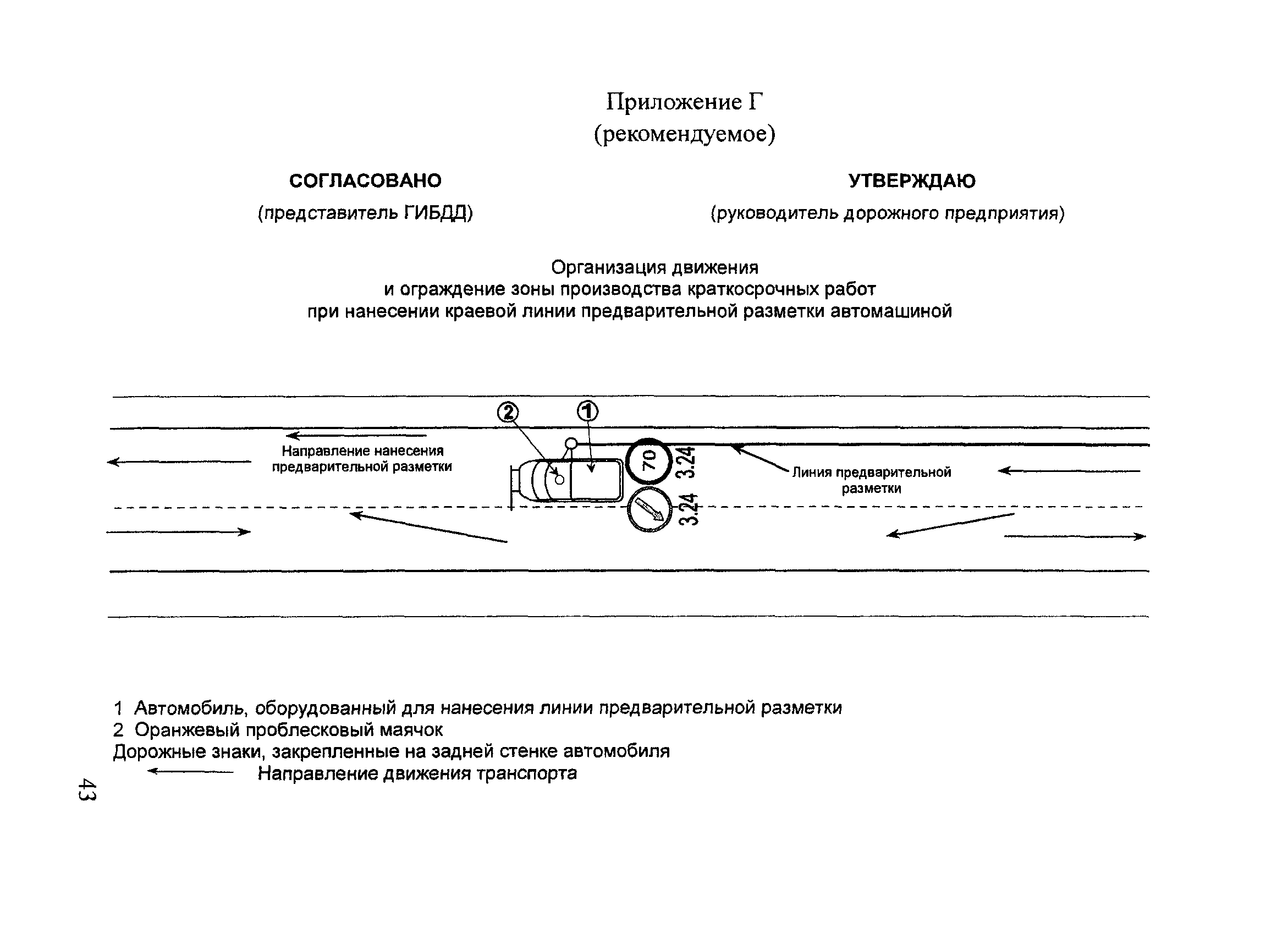 Приложение Г
(рекомендуемое)

СОГЛАСОВАНО
(представитель ГИБДД)

УТВЕРЖДАЮ
(руководитель дорожного предприятия)

Организация движения
и ограждение зоны производства краткосрочных работ
при нанесении краевой линии предварительной разметки автомашиной

2

1

Направление нанесения предварительной разметки

70

3.24

3.24

Линия предварительной разметки

1 Автомобиль, оборудованный для нанесения линии предварительной разметки
2 Оранжевый проблесковый маячок
Дорожные знаки, закрепленные на задней стенке автомобиля
Направление движения транспорта

43